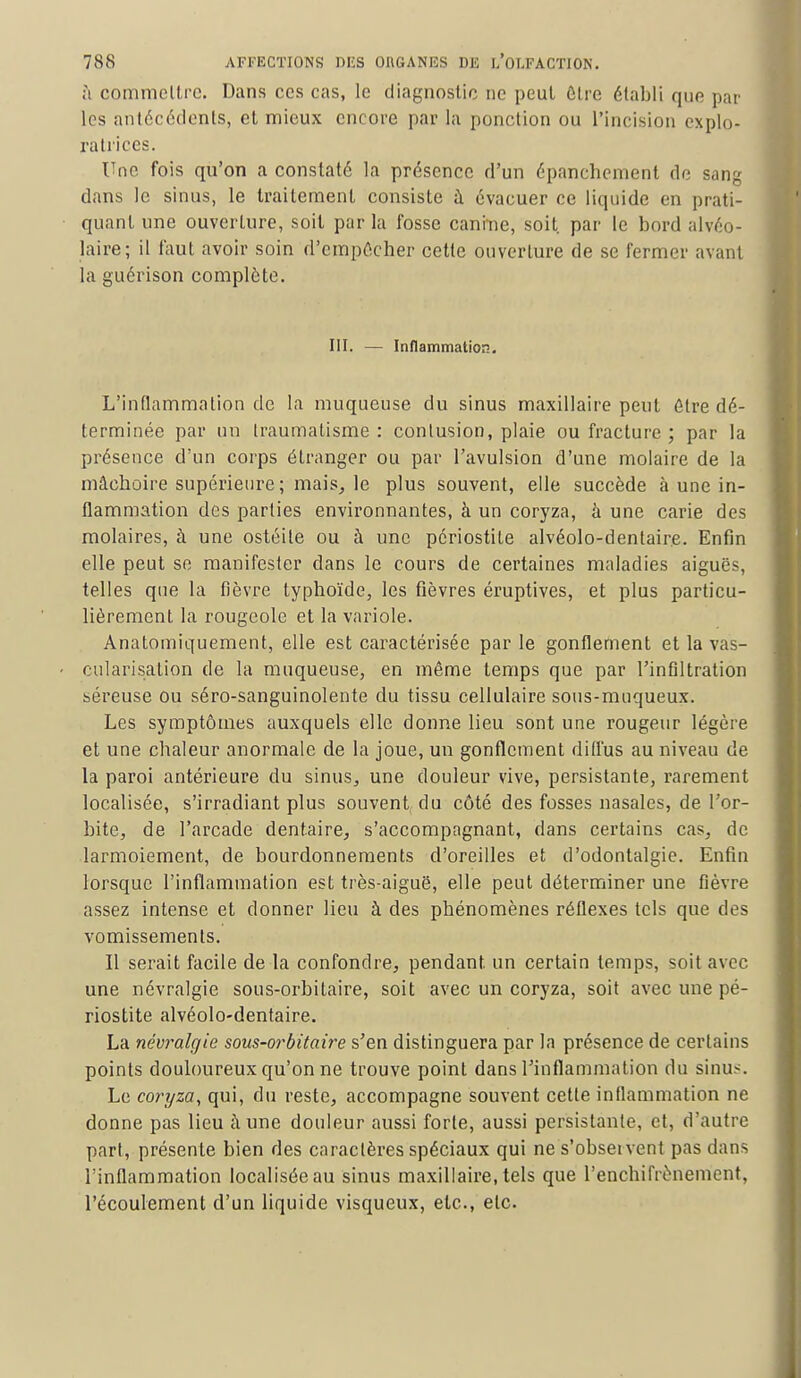 788 AFFECTIONS DES ORGANES DE L'OLFACTION.

à commettre. Dans ces cas, le diagnostic ne peut être établi que par les antécédents, et mieux encore par la ponction ou l'incision exploratrices.

Une fois qu'on a constaté la présence d'un épanchement de sang dans le sinus, le traitement consiste à évacuer ce liquide en pratiquant une ouverture, soit par la fosse canine, soit par le bord alvéolaire; il faut avoir soin d'empêcher cette ouverture de se fermer avant la guérison complète.

III. — Inflammation.

L'inflammation de la muqueuse du sinus maxillaire peut être déterminée par un traumatisme : contusion, plaie ou fracture ; par la présence d'un corps étranger ou par l'avulsion d'une molaire de la mâchoire supérieure; mais, le plus souvent, elle succède à une inflammation des parties environnantes, à un coryza, à une carie des molaires, à une ostéite ou à une périostite alvéolo-dentaire. Enfin elle peut se manifester dans le cours de certaines maladies aiguës, telles que la fièvre typhoïde, les fièvres éruptives, et plus particulièrement la rougeole et la variole.

Anatomiquement, elle est caractérisée par le gonflement et la vascularisation de la muqueuse, en même temps que par l'infiltration séreuse ou séro-sanguinolente du tissu cellulaire sous-muqueux.

Les symptômes auxquels elle donne lieu sont une rougeur légère et une chaleur anormale de la joue, un gonflement diffus au niveau de la paroi antérieure du sinus, une douleur vive, persistante, rarement localisée, s'irradiant plus souvent du côté des fosses nasales, de l'orbite, de l'arcade dentaire, s'accompagnant, dans certains cas, de larmoiement, de bourdonnements d'oreilles et d'odontalgie. Enfin lorsque l'inflammation est très-aiguë, elle peut déterminer une fièvre assez intense et donner lieu à des phénomènes réflexes tels que des vomissements.

Il serait facile de la confondre, pendant un certain temps, soit avec une névralgie sous-orbitaire, soit avec un coryza, soit avec une périostite alvéolo-dentaire.

La névralgie sous-orbitaire s'en distinguera par la présence de certains points douloureux qu'on ne trouve point dans l'inflammation du sinus.

Le coryza, qui, du reste, accompagne souvent cette inflammation ne donne pas lieu à une douleur aussi forte, aussi persistante, et, d'autre part, présente bien des caractères spéciaux qui ne s'observent pas dans l'inflammation localisée au sinus maxillaire, tels que l'enchifrènement, l'écoulement d'un liquide visqueux, etc., etc.